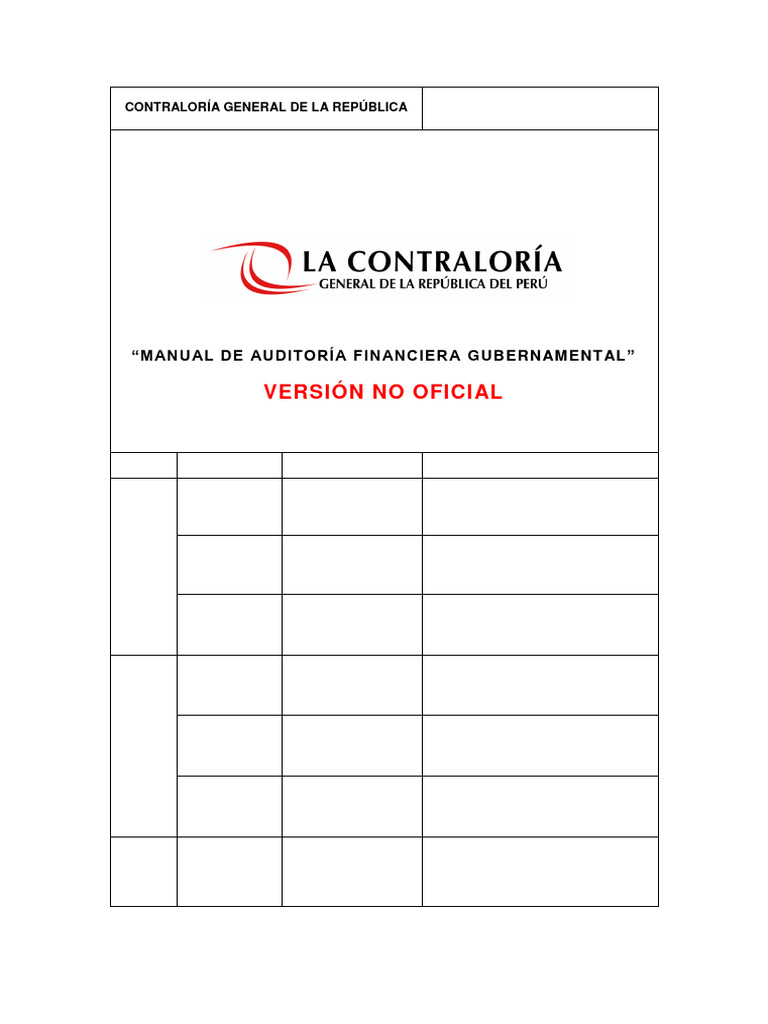 CONTRALORÍA GENERAL DE LA REPÚBLICA

LA CONTRALORÍA
GENERAL DE LA REPÚBLICA DEL PERÚ

“MANUAL DE AUDITORÍA FINANCIERA GUBERNAMENTAL”

VERSIÓN NO OFICIAL